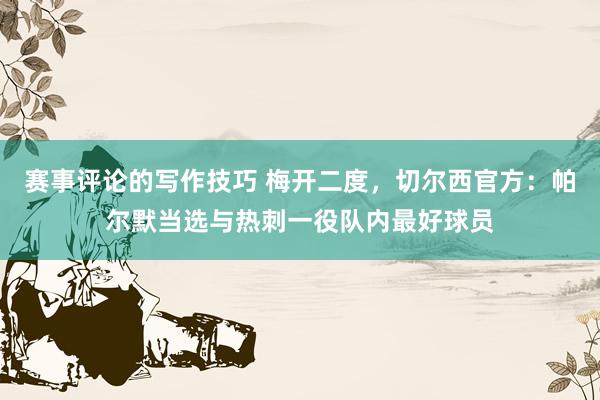 赛事评论的写作技巧 梅开二度，切尔西官方：帕尔默当选与热刺一役队内最好球员